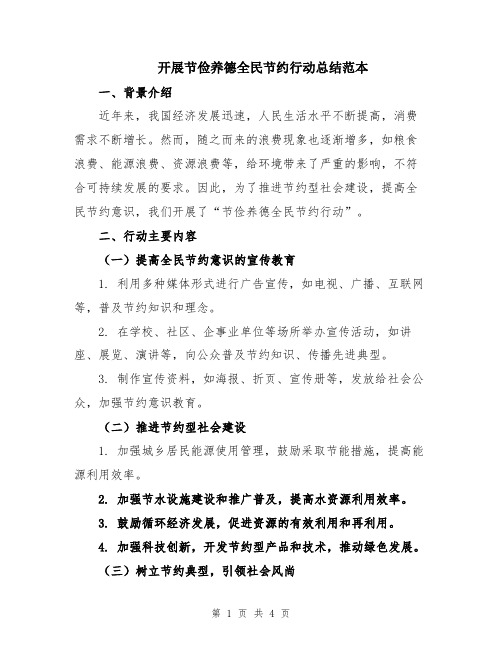 开展节俭养德全民节约行动总结范本

一、背景介绍

近年来，我国经济发展迅速，人民生活水平不断提高，消费需求不断增长。然而，随之而来的浪费现象也逐渐增多，如粮食浪费、能源浪费、资源浪费等，给环境带来了严重的影响，不符合可持续发展的要求。因此，为了推进节约型社会建设，提高全民节约意识，我们开展了“节俭养德全民节约行动”。

二、行动主要内容

（一）提高全民节约意识的宣传教育

1. 利用多种媒体形式进行广告宣传，如电视、广播、互联网等，普及节约知识和理念。

2. 在学校、社区、企事业单位等场所举办宣传活动，如讲座、展览、演讲等，向公众普及节约知识、传播先进典型。

3. 制作宣传资料，如海报、折页、宣传册等，发放给社会公众，加强节约意识教育。

（二）推进节约型社会建设

1. 加强城乡居民能源使用管理，鼓励采取节能措施，提高能源利用效率。

2. 加强节水设施建设和推广普及，提高水资源利用效率。

3. 鼓励循环经济发展，促进资源的有效利用和再利用。

4. 加强科技创新，开发节约型产品和技术，推动绿色发展。

（三）树立节约典型，引领社会风尚

第 1 页 共 4 页